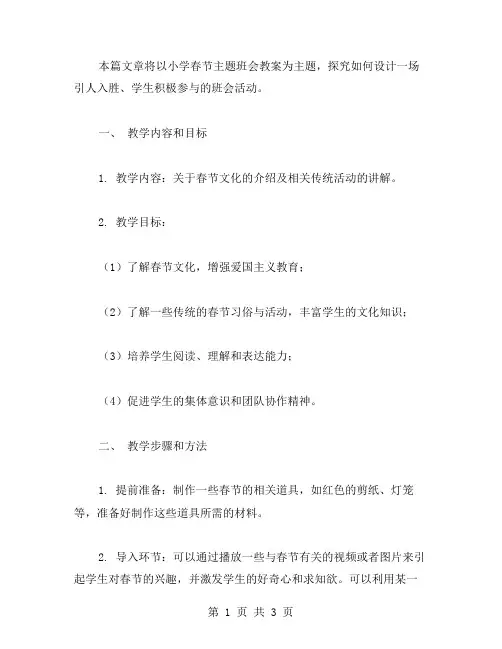 本篇文章将以小学春节主题班会教案为主题，探究如何设计一场引人入胜、学生积极参与的班会活动。

一、 教学内容和目标

1. 教学内容：关于春节文化的介绍及相关传统活动的讲解。

2. 教学目标：

（1）了解春节文化，增强爱国主义教育；

（2）了解一些传统的春节习俗与活动，丰富学生的文化知识；

（3）培养学生阅读、理解和表达能力；

（4）促进学生的集体意识和团队协作精神。

二、 教学步骤和方法

1. 提前准备：制作一些春节的相关道具，如红色的剪纸、灯笼等，准备好制作这些道具所需的材料。

2. 导入环节：可以通过播放一些与春节有关的视频或者图片来引起学生对春节的兴趣，并激发学生的好奇心和求知欲。可以利用某一

第 1 页 共 3 页